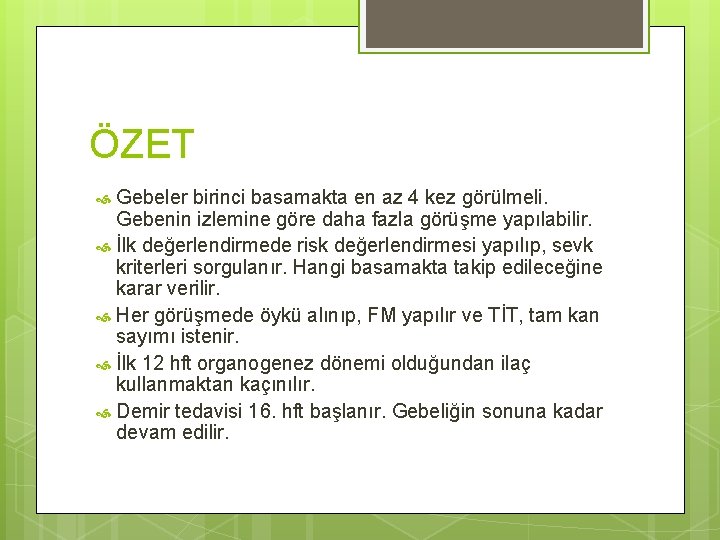 ÖZET

Gebeler birinci basamakta en az 4 kez görülmeli. Gebenin izlemine göre daha fazla görüşme yapılabilir.

İlk değerlendirmede risk değerlendirmesi yapılıp, sevk kriterleri sorgulanır. Hangi basamakta takip edileceğine karar verilir.

Her görüşmede öykü alınıp, FM yapılır ve TİT, tam kan sayımı istenir.

İlk 12 hft organogenez dönemi olduğundan ilaç kullanmaktan kaçınılır.

Demir tedavisi 16. hft başlanır. Gebeliğin sonuna kadar devam edilir.